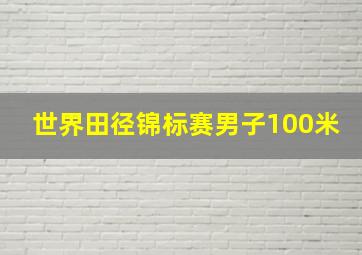 世界田径锦标赛男子100米